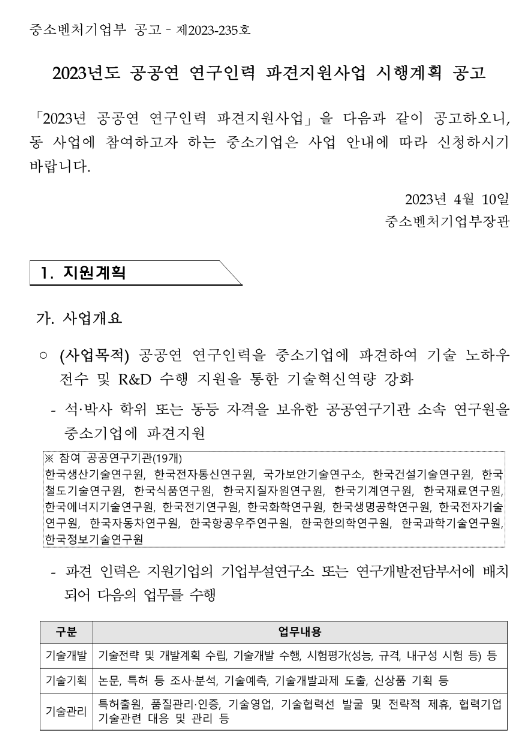 중소벤처기업부 공고 - 제2023-235호

2023년도 공공연 연구인력 파견지원사업 시행계획 공고

「2023년 공공연 연구인력 파견지원사업」을 다음과 같이 공고하오니, 동 사업에 참여하고자 하는 중소기업은 사업 안내에 따라 신청하시기 바랍니다.

2023년 4월 10일
중소벤처기업부장관

1. 지원계획

가. 사업개요

○ (사업목적) 공공연 연구인력을 중소기업에 파견하여 기술 노하우 전수 및 R&D 수행 지원을 통한 기술혁신역량 강화

- 석·박사 학위 또는 동등 자격을 보유한 공공연구기관 소속 연구원을 중소기업에 파견지원

※ 참여 공공연구기관(19개)
한국생산기술연구원, 한국전자통신연구원, 국가보안기술연구소, 한국건설기술연구원, 한국철도기술연구원, 한국식품연구원, 한국지질자원연구원, 한국기계연구원, 한국재료연구원, 한국에너지기술연구원, 한국전기연구원, 한국화학연구원, 한국생명공학연구원, 한국전자기술연구원, 한국자동차연구원, 한국항공우주연구원, 한국한의학연구원, 한국과학기술연구원, 한국정보기술연구원

- 파견 인력은 지원기업의 기업부설연구소 또는 연구개발전담부서에 배치되어 다음의 업무를 수행

| 구분 | 업무내용 |
|---|---|
| 기술개발 | 기술전략 및 개발계획 수립, 기술개발 수행, 시험평가(성능, 규격, 내구성 시험 등) 등 |
| 기술기획 | 논문, 특허 등 조사·분석, 기술예측, 기술개발과제 도출, 신상품 기획 등 |
| 기술관리 | 특허출원, 품질관리·인증, 기술영업, 기술협력선 발굴 및 전략적 제휴, 협력기업 기술관련 대응 및 관리 등 |